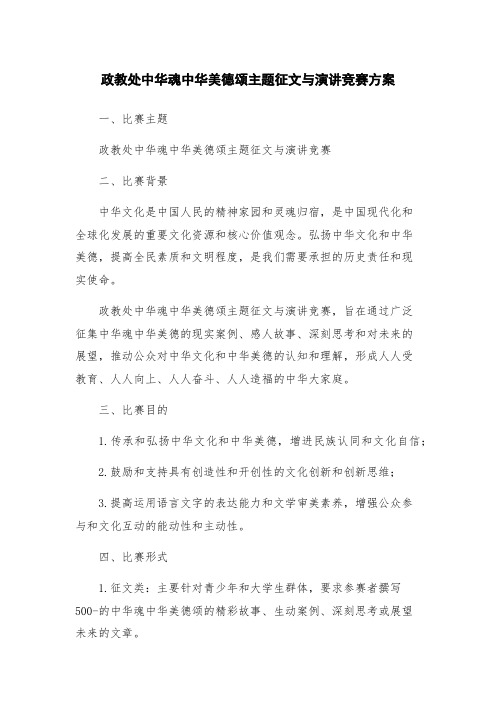 政教处中华魂中华美德颂主题征文与演讲竞赛方案

一、比赛主题

政教处中华魂中华美德颂主题征文与演讲竞赛

二、比赛背景

中华文化是中国人民的精神家园和灵魂归宿，是中国现代化和全球化发展的重要文化资源和核心价值观念。弘扬中华文化和中华美德，提高全民素质和文明程度，是我们需要承担的历史责任和现实使命。

政教处中华魂中华美德颂主题征文与演讲竞赛，旨在通过广泛征集中华魂中华美德的现实案例、感人故事、深刻思考和对未来的展望，推动公众对中华文化和中华美德的认知和理解，形成人人受教育、人人向上、人人奋斗、人人造福的中华大家庭。

三、比赛目的

1.传承和弘扬中华文化和中华美德，增进民族认同和文化自信；

2.鼓励和支持具有创造性和开创性的文化创新和创新思维；

3.提高运用语言文字的表达能力和文学审美素养，增强公众参与和文化互动的能动性和主动性。

四、比赛形式

1.征文类：主要针对青少年和大学生群体，要求参赛者撰写500-的中华魂中华美德颂的精彩故事、生动案例、深刻思考或展望未来的文章。